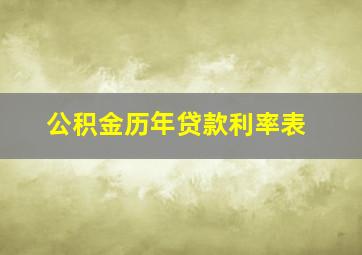 公积金历年贷款利率表